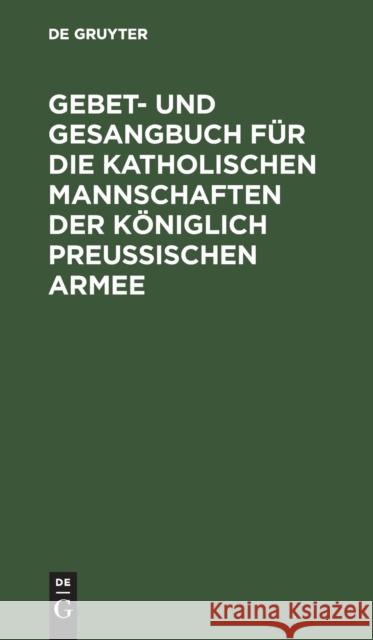 DE GRUYTER

GEBET- UND GESANGBUCH FÜR DIE KATHOLISCHEN MANNSCHAFTEN DER KÖNIGLICH PREUSSISCHEN ARMEE

DE
G